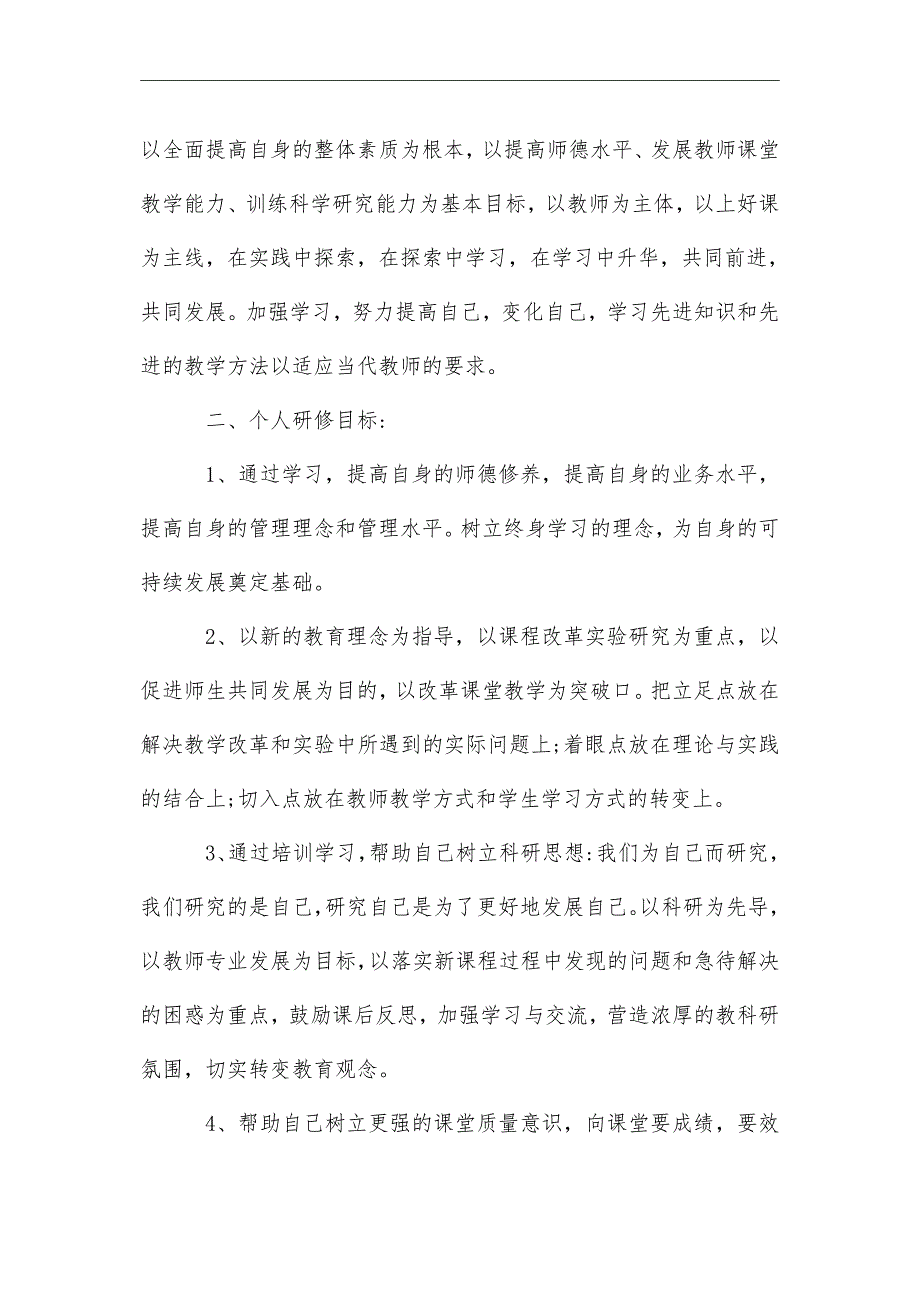 以全面提高自身的整体素质为根本，以提高师德水平、发展教师课堂教学能力、训练科学研究能力为基本目标，以教师为主体，以上好课为主线，在实践中探索，在探索中学习，在学习中升华，共同前进，共同发展。加强学习，努力提高自己，变化自己，学习先进知识和先进的教学方法以适应当代教师的要求。

二、个人研修目标：

1、通过学习，提高自身的师德修养，提高自身的业务水平，提高自身的管理理念和管理水平。树立终身学习的理念，为自身的可持续发展奠定基础。

2、以新的教育理念为指导，以课程改革实验研究为重点，以促进师生共同发展为目的，以改革课堂教学为突破口。把立足点放在解决教学改革和实验中所遇到的实际问题上;着眼点放在理论与实践的结合上;切入点放在教师教学方式和学生学习方式的转变上。

3、通过培训学习，帮助自己树立科研思想：我们为自己而研究，我们研究的是自己，研究自己是为了更好地发展自己。以科研为先导，以教师专业发展为目标，以落实新课程过程中发现的问题和急待解决的困惑为重点，鼓励课后反思，加强学习与交流，营造浓厚的教科研氛围，切实转变教育观念。

4、帮助自己树立更强的课堂质量意识，向课堂要成绩，要效